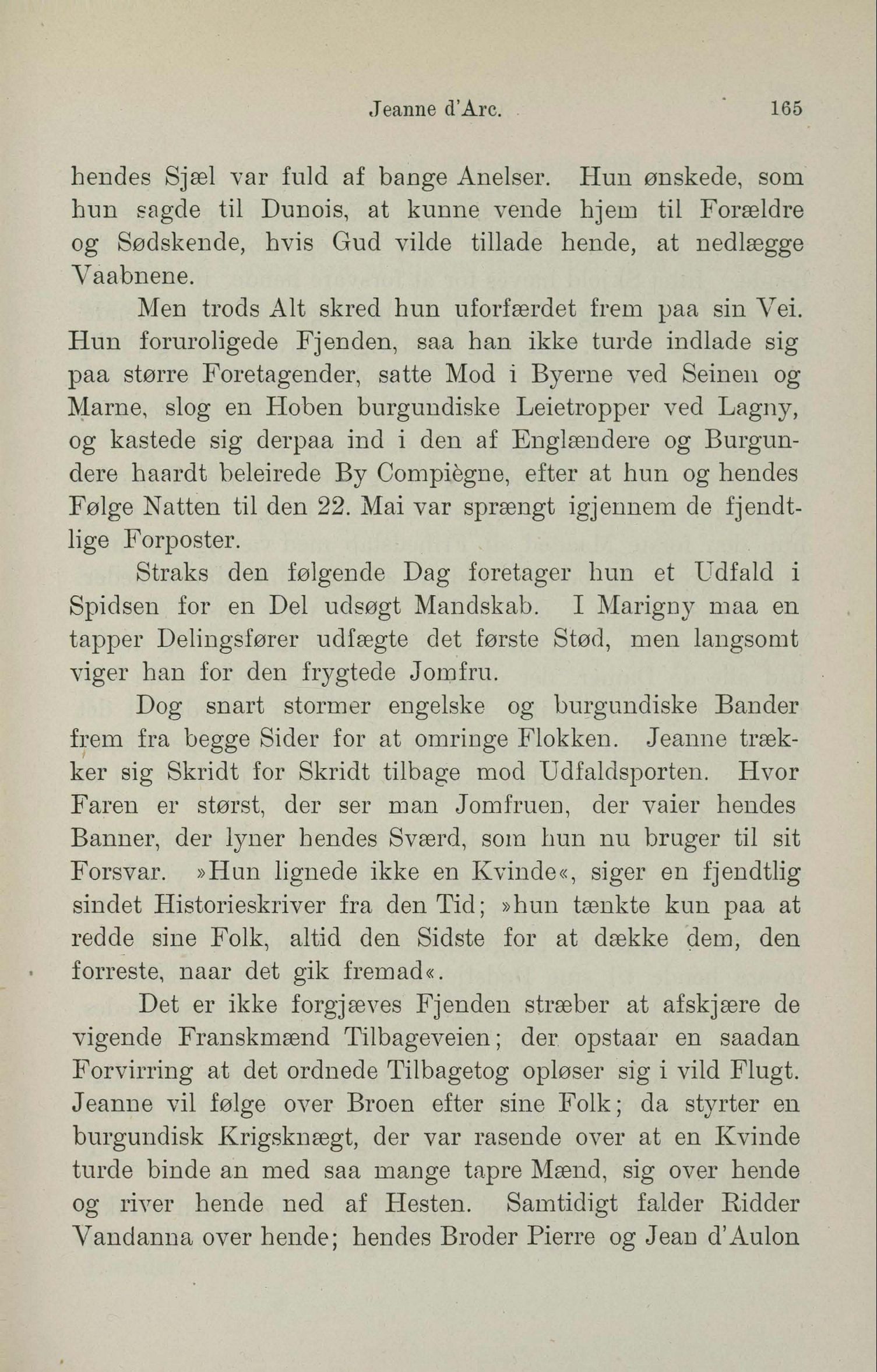 Jeanne d'Arc. 165

hendes Sjæl var fuld af bange Anelser. Hun ønskede, som hun sagde til Dunois, at kunne vende hjem til Forældre og Sødskende, hvis Gud vilde tillade hende, at nedlægge Vaabnene.

Men trods Alt skred hun uforfærdet frem paa sin Vei. Hun foruroligede Fjenden, saa han ikke turde indlade sig paa større Foretagender, satte Mod i Byerne ved Seinen og Marne, slog en Hoben burgundiske Leietropper ved Lagny, og kastede sig derpaa ind i den af Englændere og Burgundere haardt beleirede By Compiègne, efter at hun og hendes Følge Natten til den 22. Mai var sprængt igjennem de fjendtlige Forposter.

Straks den følgende Dag foretager hun et Udfald i Spidsen for en Del udsøgt Mandskab. I Marigny maa en tapper Delingsfører udfægte det første Stød, men langsomt viger han for den frygtede Jomfru.

Dog snart stormer engelske og burgundiske Bander frem fra begge Sider for at omringe Flokken. Jeanne trækker sig Skridt for Skridt tilbage mod Udfaldsporten. Hvor Faren er størst, der ser man Jomfruen, der vaier hendes Banner, der lyner hendes Sværd, som hun nu bruger til sit Forsvar. »Hun lignede ikke en Kvinde«, siger en fjendtlig sindet Historieskriver fra den Tid; »hun tænkte kun paa at redde sine Folk, altid den Sidste for at dække dem, den forreste, naar det gik fremad«.

Det er ikke forgjæves Fjenden stræber at afskjære de vigende Franskmænd Tilbageveien; der opstaar en saadan Forvirring at det ordnede Tilbagetog opløser sig i vild Flugt. Jeanne vil følge over Broen efter sine Folk; da styrter en burgundisk Krigsknægt, der var rasende over at en Kvinde turde binde an med saa mange tapre Mænd, sig over hende og river hende ned af Hesten. Samtidigt falder Ridder Vandanna over hende; hendes Broder Pierre og Jean d'Aulon